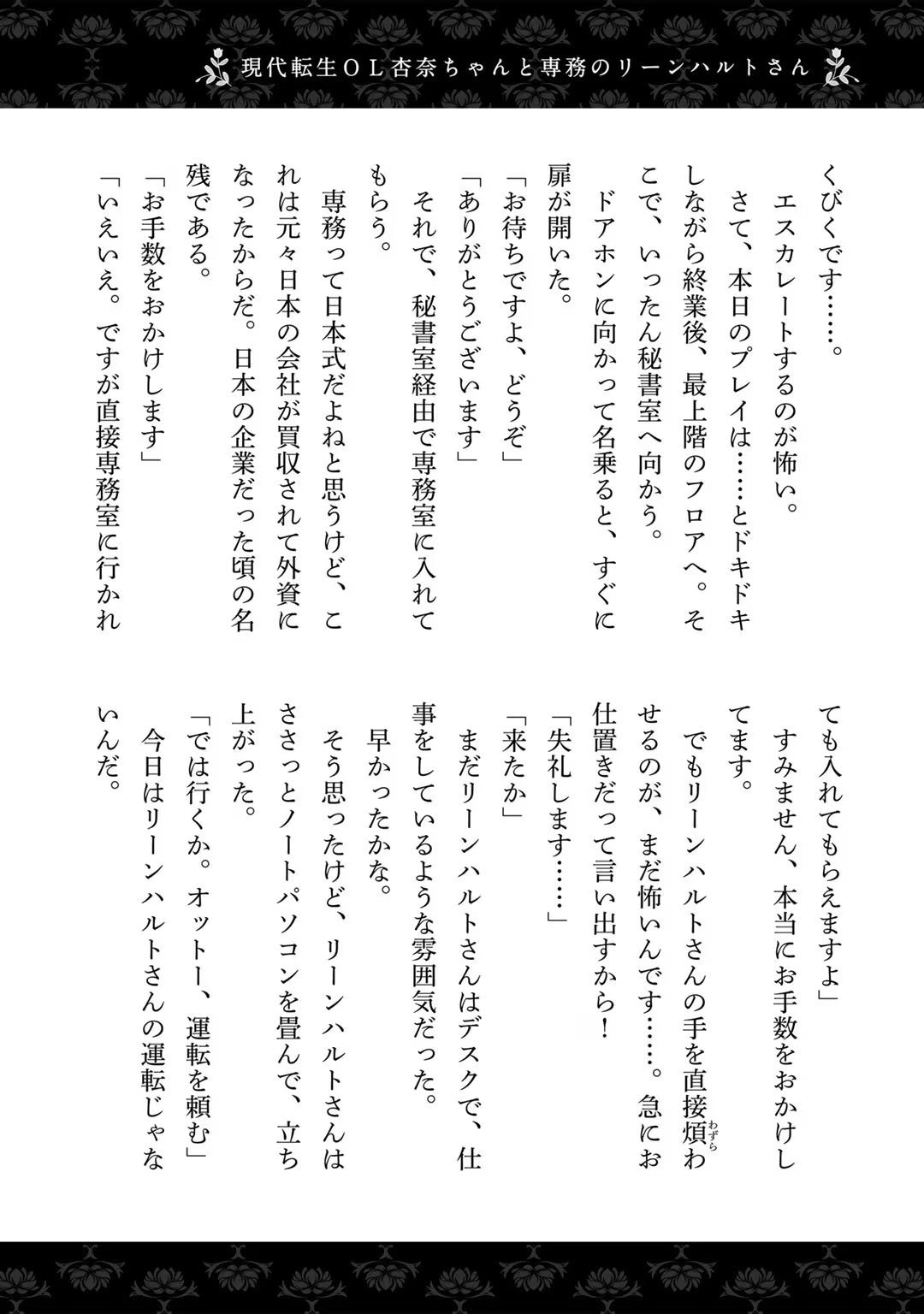 現代転生OL杏奈ちゃんと専務のリーンハルトさん

くびくです……。

エスカレートするのが怖い。

さて、本日のプレイは……とドキドキしながら終業後、最上階のフロアへ。そこで、いったん秘書室へ向かう。

ドアホンに向かって名乗ると、すぐに扉が開いた。

「お待ちですよ、どうぞ」

「ありがとうございます」

それで、秘書室経由で専務室に入れてもらう。

専務って日本式だよねと思うけど、これは元々日本の会社が買収されて外資になったからだ。日本の企業だった頃の名残である。

「お手数をおかけします」

「いえいえ。ですが直接専務室に行かれても入れてもらえますよ」

すみません、本当にお手数をおかけしてます。

でもリーンハルトさんの手を直接煩わせるのが、まだ怖いんです……。急にお仕置きだって言い出すから！

「失礼します……」

「来たか」

まだリーンハルトさんはデスクで、仕事をしているような雰囲気だった。

早かったかな。

そう思ったけど、リーンハルトさんはささっとノートパソコンを畳んで、立ち上がった。

「では行くか。オットー、運転を頼む」

今日はリーンハルトさんの運転じゃないんだ。